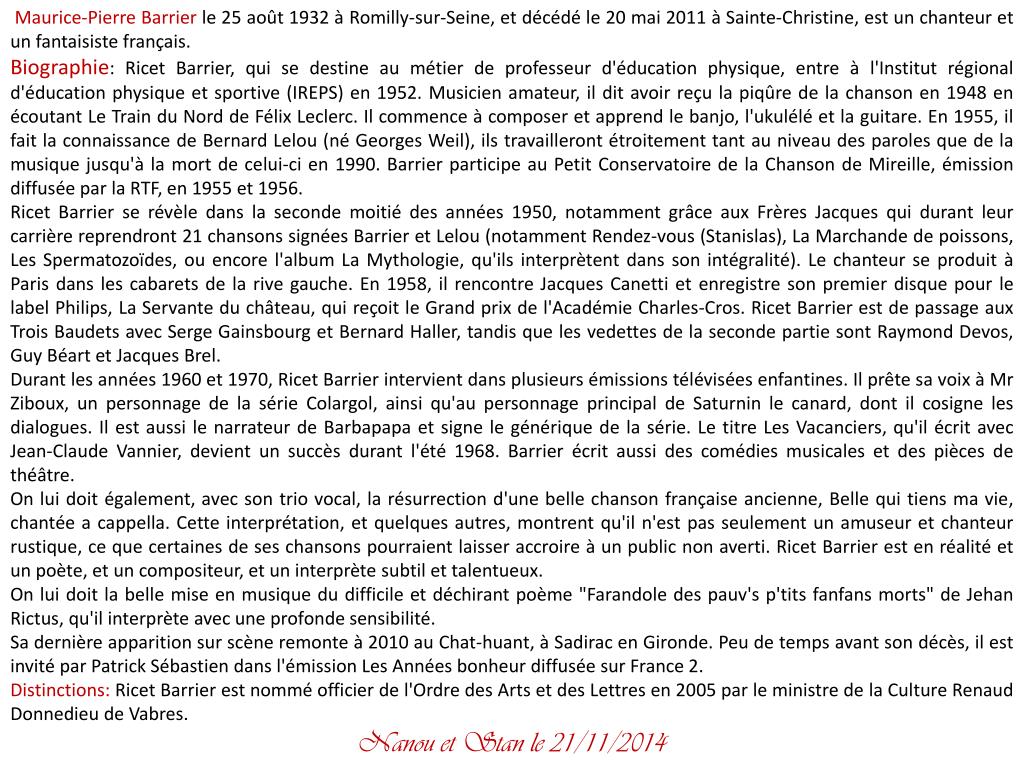 Maurice-Pierre Barrier le 25 août 1932 à Romilly-sur-Seine, et décédé le 20 mai 2011 à Sainte-Christine, est un chanteur et un fantaisiste français.

Biographie: Ricet Barrier, qui se destine au métier de professeur d'éducation physique, entre à l'Institut régional d'éducation physique et sportive (IREPS) en 1952. Musicien amateur, il dit avoir reçu la piqûre de la chanson en 1948 en écoutant Le Train du Nord de Félix Leclerc. Il commence à composer et apprend le banjo, l'ukulélé et la guitare. En 1955, il fait la connaissance de Bernard Lelou (né Georges Weil), ils travailleront étroitement tant au niveau des paroles que de la musique jusqu'à la mort de celui-ci en 1990. Barrier participe au Petit Conservatoire de la Chanson de Mireille, émission diffusée par la RTF, en 1955 et 1956.

Ricet Barrier se révèle dans la seconde moitié des années 1950, notamment grâce aux Frères Jacques qui durant leur carrière reprendront 21 chansons signées Barrier et Lelou (notamment Rendez-vous (Stanislas), La Marchande de poissons, Les Spermatozoïdes, ou encore l'album La Mythologie, qu'ils interprètent dans son intégralité). Le chanteur se produit à Paris dans les cabarets de la rive gauche. En 1958, il rencontre Jacques Canetti et enregistre son premier disque pour le label Philips, La Servante du château, qui reçoit le Grand prix de l'Académie Charles-Cros. Ricet Barrier est de passage aux Trois Baudets avec Serge Gainsbourg et Bernard Haller, tandis que les vedettes de la seconde partie sont Raymond Devos, Guy Béart et Jacques Brel.

Durant les années 1960 et 1970, Ricet Barrier intervient dans plusieurs émissions télévisées enfantines. Il prête sa voix à Mr Ziboux, un personnage de la série Colargol, ainsi qu'au personnage principal de Saturnin le canard, dont il cosigne les dialogues. Il est aussi le narrateur de Barbapapa et signe le générique de la série. Le titre Les Vacanciers, qu'il écrit avec Jean-Claude Vannier, devient un succès durant l'été 1968. Barrier écrit aussi des comédies musicales et des pièces de théâtre.

On lui doit également, avec son trio vocal, la résurrection d'une belle chanson française ancienne, Belle qui tiens ma vie, chantée a cappella. Cette interprétation, et quelques autres, montrent qu'il n'est pas seulement un amuseur et chanteur rustique, ce que certaines de ses chansons pourraient laisser accroire à un public non averti. Ricet Barrier est en réalité et un poète, et un compositeur, et un interprète subtil et talentueux.

On lui doit la belle mise en musique du difficile et déchirant poème "Farandole des pauv's p'tits fanfans morts" de Jehan Rictus, qu'il interprète avec une profonde sensibilité.

Sa dernière apparition sur scène remonte à 2010 au Chat-huant, à Sadirac en Gironde. Peu de temps avant son décès, il est invité par Patrick Sébastien dans l'émission Les Années bonheur diffusée sur France 2.

Distinctions: Ricet Barrier est nommé officier de l'Ordre des Arts et des Lettres en 2005 par le ministre de la Culture Renaud Donnedieu de Vabres.

Nanou et Stan le 21/11/2014